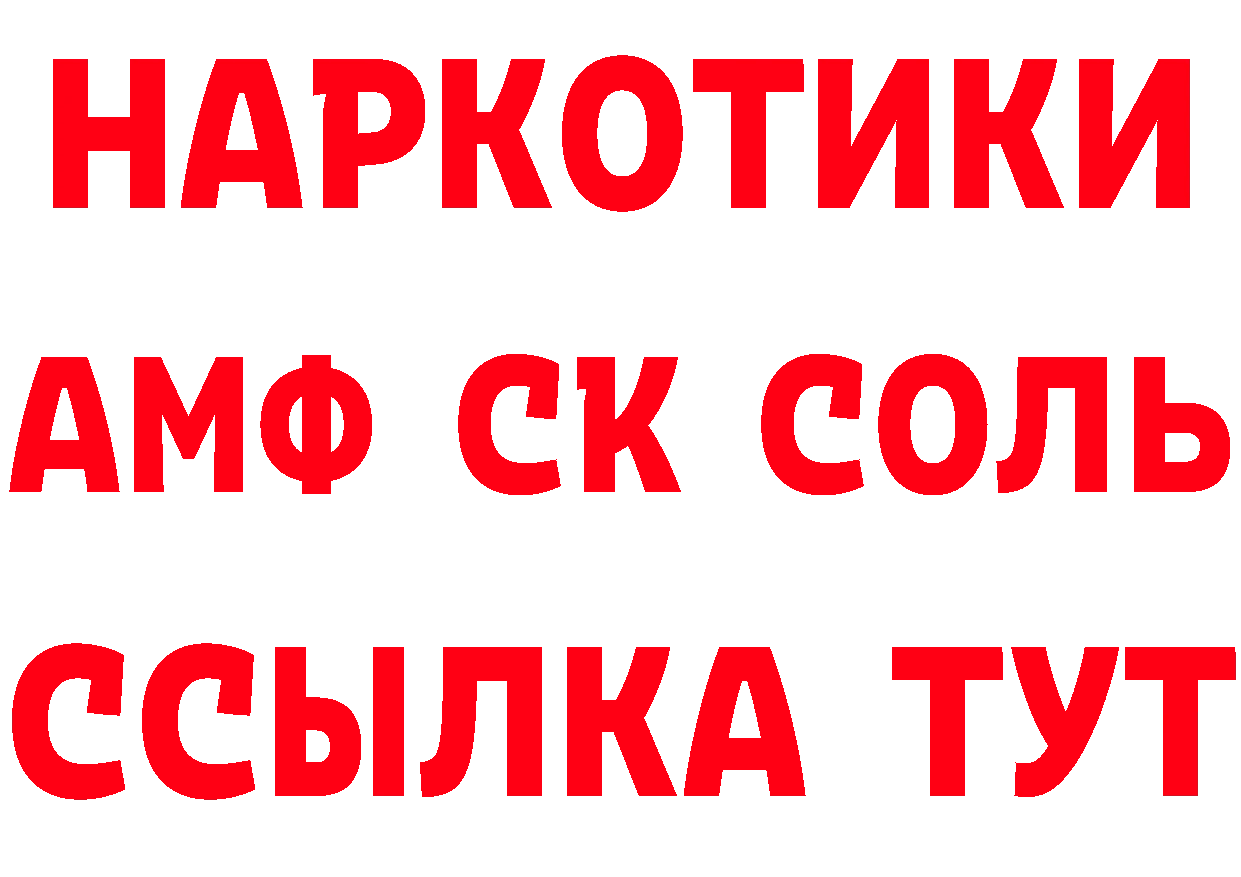 НАРКОТИКИ

АМФ СК СОЛЬ

ССЫЛКА ТУТ